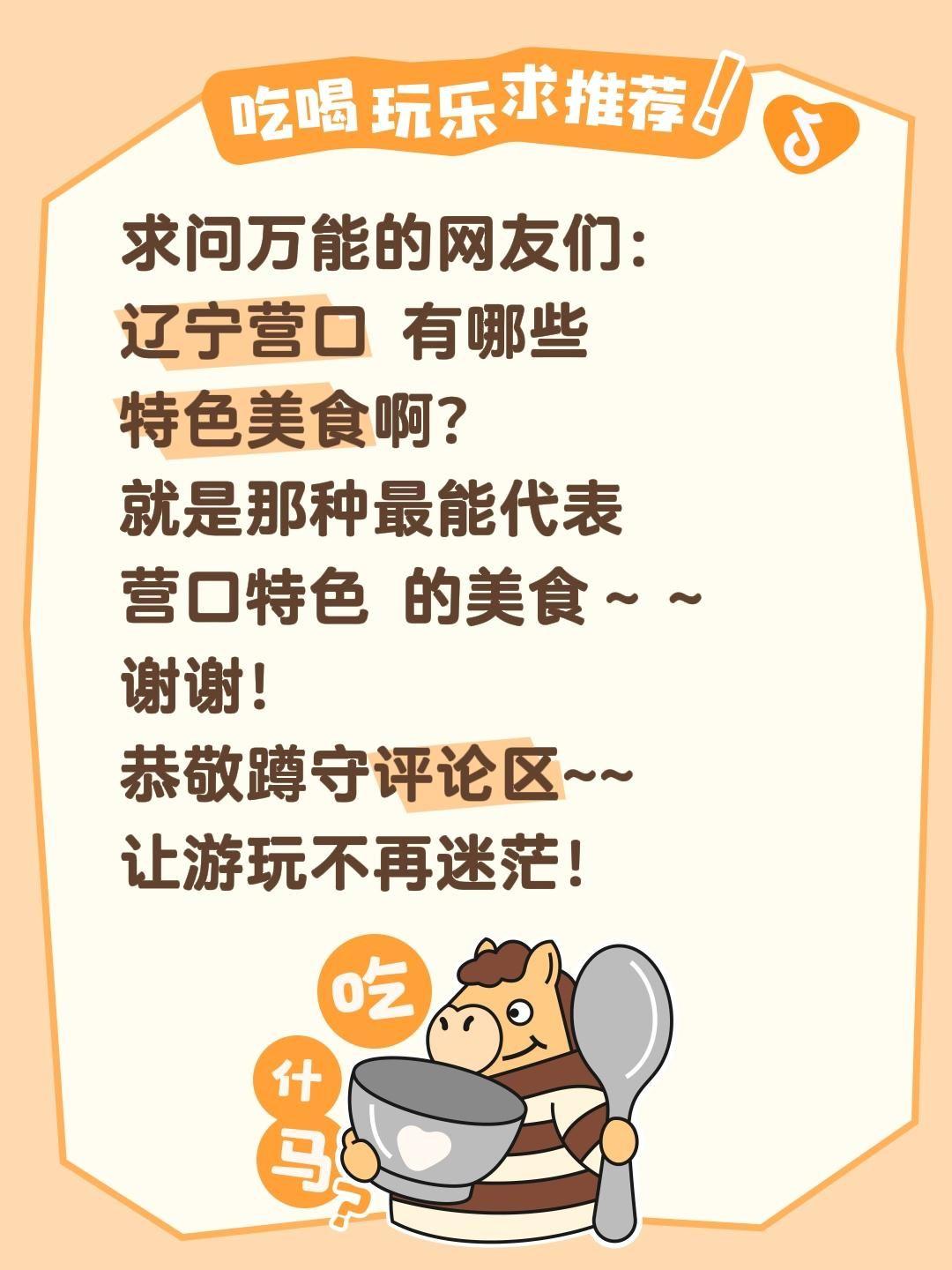 吃喝玩乐求推荐!

求问万能的网友们:
辽宁营口 有哪些
特色美食啊?
就是那种最能代表
营口特色 的美食~~
谢谢!
恭敬蹲守评论区~~
让游玩不再迷茫!

吃
什
马?